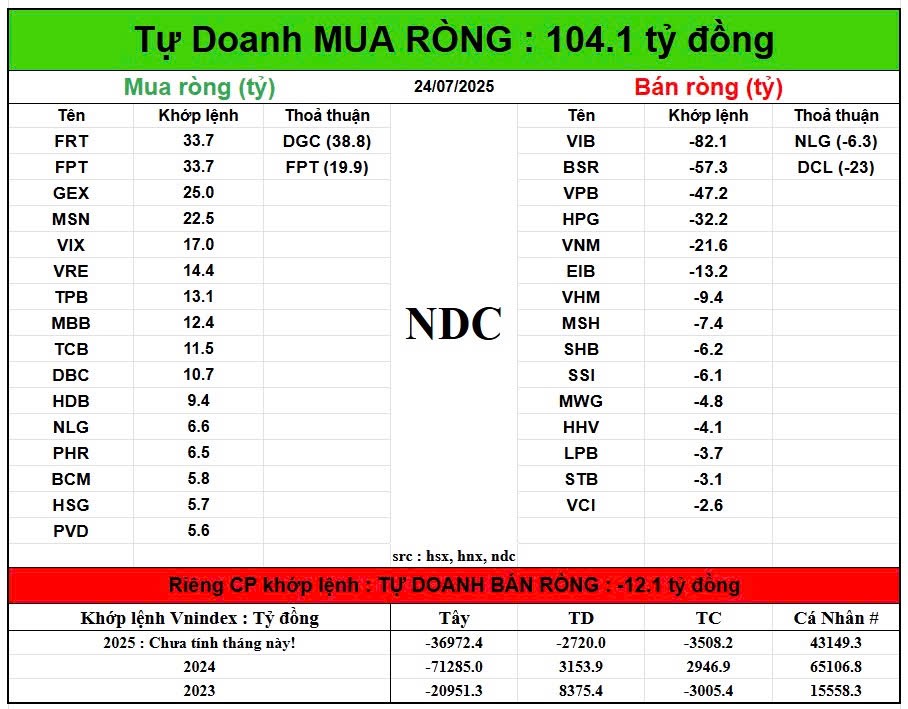 Tự Doanh MUA RÒNG : 104.1 tỷ đồng

Mua ròng (tỷ)

24/07/2025

Bán ròng (tỷ)

| Tên | Khớp lệnh | Thoả thuận |
|---|---|---|
| FRT | 33.7 | DGC (38.8) |
| FPT | 33.7 | FPT (19.9) |
| GEX | 25.0 | |
| MSN | 22.5 | |
| VIX | 17.0 | |
| VRE | 14.4 | |
| TPB | 13.1 | |
| MBB | 12.4 | |
| TCB | 11.5 | |
| DBC | 10.7 | |
| HDB | 9.4 | |
| NLG | 6.6 | |
| PHR | 6.5 | |
| BCM | 5.8 | |
| HSG | 5.7 | |
| PVD | 5.6 | |

NDC

src : hsx, hnx, ndc

| Tên | Khớp lệnh | Thoả thuận |
|---|---|---|
| VIB | -82.1 | NLG (-6.3) |
| BSR | -57.3 | DCL (-23) |
| VPB | -47.2 | |
| HPG | -32.2 | |
| VNM | -21.6 | |
| EIB | -13.2 | |
| VHM | -9.4 | |
| MSH | -7.4 | |
| SHB | -6.2 | |
| SSI | -6.1 | |
| MWG | -4.8 | |
| HHV | -4.1 | |
| LPB | -3.7 | |
| STB | -3.1 | |
| VCI | -2.6 | |

Riêng CP khớp lệnh : TỰ DOANH BÁN RÒNG : -12.1 tỷ đồng

| Khớp lệnh Vnindex : Tỷ đồng | Tây | TD | TC | Cá Nhân # |
|---|---|---|---|---|
| 2025 : Chưa tính tháng này! | -36972.4 | -2720.0 | -3508.2 | 43149.3 |
| 2024 | -71285.0 | 3153.9 | 2946.9 | 65106.8 |
| 2023 | -20951.3 | 8375.4 | -3005.4 | 15558.3 |